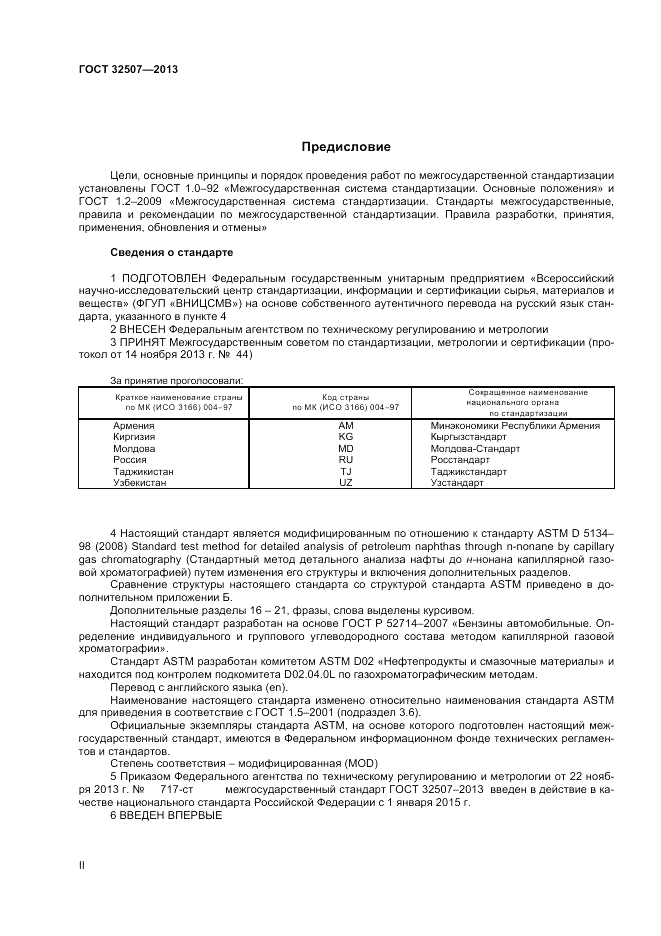 ГОСТ 32507—2013

Предисловие

Цели, основные принципы и порядок проведения работ по межгосударственной стандартизации установлены ГОСТ 1.0–92 «Межгосударственная система стандартизации. Основные положения» и ГОСТ 1.2–2009 «Межгосударственная система стандартизации. Стандарты межгосударственные, правила и рекомендации по межгосударственной стандартизации. Правила разработки, принятия, применения, обновления и отмены»

Сведения о стандарте

1 ПОДГОТОВЛЕН Федеральным государственным унитарным предприятием «Всероссийский научно-исследовательский центр стандартизации, информации и сертификации сырья, материалов и веществ» (ФГУП «ВНИЦСМВ») на основе собственного аутентичного перевода на русский язык стандарта, указанного в пункте 4

2 ВНЕСЕН Федеральным агентством по техническому регулированию и метрологии

3 ПРИНЯТ Межгосударственным советом по стандартизации, метрологии и сертификации (протокол от 14 ноября 2013 г. № 44)

За принятие проголосовали:

| Краткое наименование страны по МК (ИСО 3166) 004–97 | Код страны по МК (ИСО 3166) 004–97 | Сокращенное наименование национального органа по стандартизации |
|---|---|---|
| Армения | AM | Минэкономики Республики Армения |
| Киргизия | KG | Кыргызстандарт |
| Молдова | MD | Молдова-Стандарт |
| Россия | RU | Росстандарт |
| Таджикистан | TJ | Таджикстандарт |
| Узбекистан | UZ | Узстандарт |

4 Настоящий стандарт является модифицированным по отношению к стандарту ASTM D 5134–98 (2008) Standard test method for detailed analysis of petroleum naphthas through n-nonane by capillary gas chromatography (Стандартный метод детального анализа нафты до н-нонана капиллярной газовой хроматографией) путем изменения его структуры и включения дополнительных разделов.

Сравнение структуры настоящего стандарта со структурой стандарта ASTM приведено в дополнительном приложении Б.

Дополнительные разделы 16 – 21, фразы, слова выделены курсивом.

Настоящий стандарт разработан на основе ГОСТ Р 52714–2007 «Бензины автомобильные. Определение индивидуального и группового углеводородного состава методом капиллярной газовой хроматографии».

Стандарт ASTM разработан комитетом ASTM D02 «Нефтепродукты и смазочные материалы» и находится под контролем подкомитета D02.04.0L по газохроматографическим методам.

Перевод с английского языка (en).

Наименование настоящего стандарта изменено относительно наименования стандарта ASTM для приведения в соответствие с ГОСТ 1.5–2001 (подраздел 3.6).

Официальные экземпляры стандарта ASTM, на основе которого подготовлен настоящий межгосударственный стандарт, имеются в Федеральном информационном фонде технических регламентов и стандартов.

Степень соответствия – модифицированная (MOD)

5 Приказом Федерального агентства по техническому регулированию и метрологии от 22 ноября 2013 г. № 717-ст межгосударственный стандарт ГОСТ 32507–2013 введен в действие в качестве национального стандарта Российской Федерации с 1 января 2015 г.

6 ВВЕДЕН ВПЕРВЫЕ

II